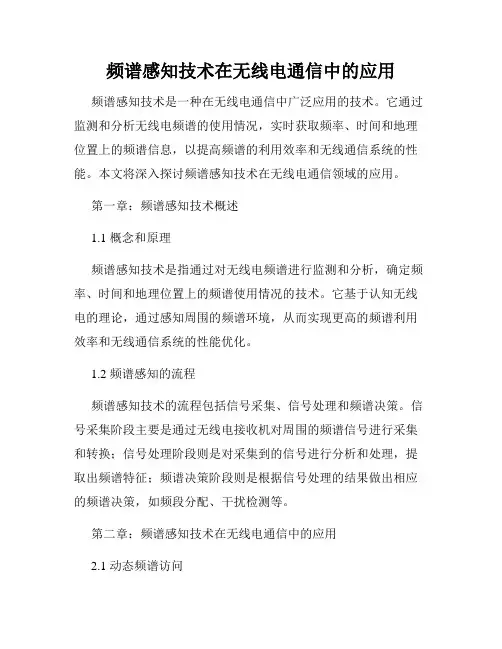 频谱感知技术在无线电通信中的应用

频谱感知技术是一种在无线电通信中广泛应用的技术。它通过监测和分析无线电频谱的使用情况，实时获取频率、时间和地理位置上的频谱信息，以提高频谱的利用效率和无线通信系统的性能。本文将深入探讨频谱感知技术在无线电通信领域的应用。

第一章：频谱感知技术概述

1.1 概念和原理

频谱感知技术是指通过对无线电频谱进行监测和分析，确定频率、时间和地理位置上的频谱使用情况的技术。它基于认知无线电的理论，通过感知周围的频谱环境，从而实现更高的频谱利用效率和无线通信系统的性能优化。

1.2 频谱感知的流程

频谱感知技术的流程包括信号采集、信号处理和频谱决策。信号采集阶段主要是通过无线电接收机对周围的频谱信号进行采集和转换；信号处理阶段则是对采集到的信号进行分析和处理，提取出频谱特征；频谱决策阶段则是根据信号处理的结果做出相应的频谱决策，如频段分配、干扰检测等。

第二章：频谱感知技术在无线电通信中的应用

2.1 动态频谱访问